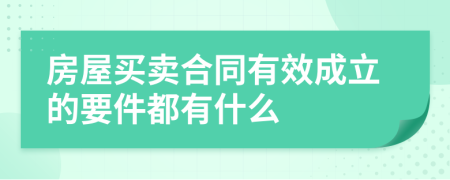 房屋买卖合同有效成立的要件都有什么